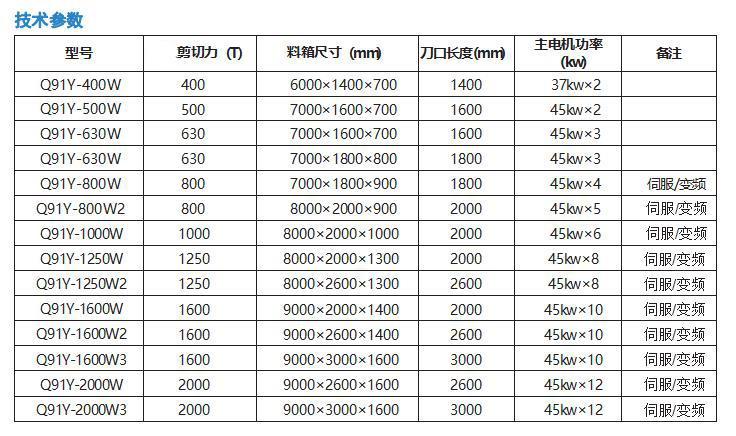 技术参数

| 型号 | 剪切力 (T) | 料箱尺寸 (mm) | 刀口长度(mm) | 主电机功率 (kw) | 备注 |
|---|---|---|---|---|---|
| Q91Y-400W | 400 | 6000×1400×700 | 1400 | 37kw×2 | |
| Q91Y-500W | 500 | 7000×1600×700 | 1600 | 45kw×2 | |
| Q91Y-630W | 630 | 7000×1600×700 | 1600 | 45kw×3 | |
| Q91Y-630W | 630 | 7000×1800×800 | 1800 | 45kw×3 | |
| Q91Y-800W | 800 | 7000×1800×900 | 1800 | 45kw×4 | 伺服/变频 |
| Q91Y-800W2 | 800 | 8000×2000×900 | 2000 | 45kw×5 | 伺服/变频 |
| Q91Y-1000W | 1000 | 8000×2000×1000 | 2000 | 45kw×6 | 伺服/变频 |
| Q91Y-1250W | 1250 | 8000×2000×1300 | 2000 | 45kw×8 | 伺服/变频 |
| Q91Y-1250W2 | 1250 | 8000×2600×1300 | 2600 | 45kw×8 | 伺服/变频 |
| Q91Y-1600W | 1600 | 9000×2000×1400 | 2000 | 45kw×10 | 伺服/变频 |
| Q91Y-1600W2 | 1600 | 9000×2600×1400 | 2600 | 45kw×10 | 伺服/变频 |
| Q91Y-1600W3 | 1600 | 9000×3000×1600 | 3000 | 45kw×10 | 伺服/变频 |
| Q91Y-2000W | 2000 | 9000×2600×1600 | 2600 | 45kw×12 | 伺服/变频 |
| Q91Y-2000W3 | 2000 | 9000×3000×1600 | 3000 | 45kw×12 | 伺服/变频 |